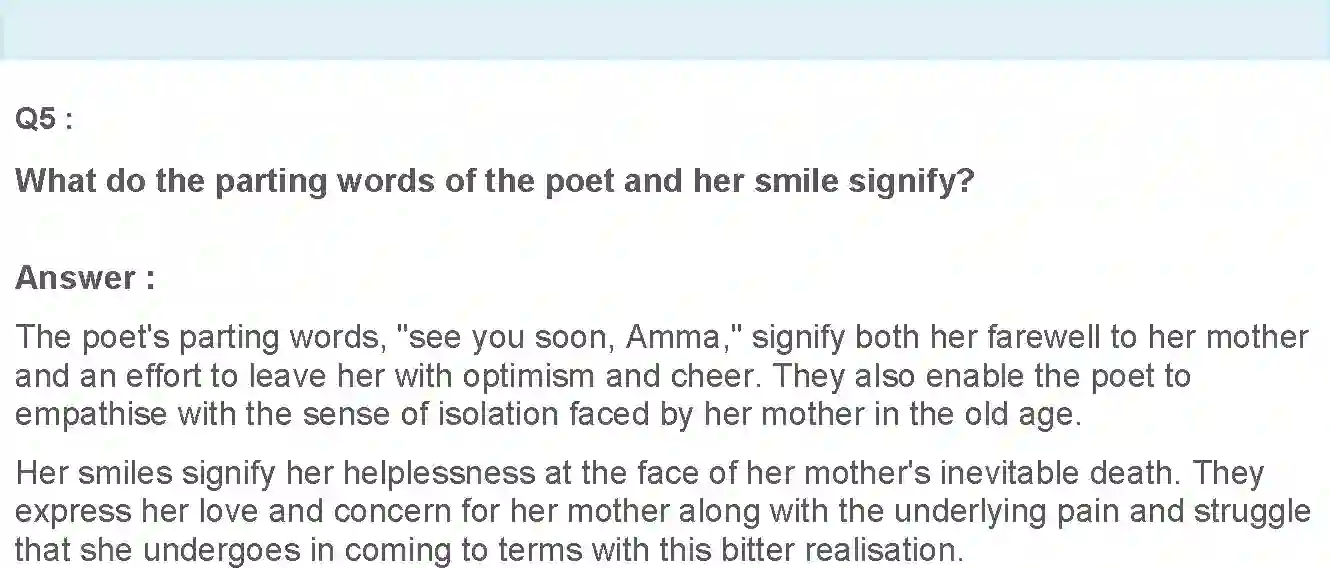 Q5 :

What do the parting words of the poet and her smile signify?

Answer :

The poet's parting words, "see you soon, Amma," signify both her farewell to her mother and an effort to leave her with optimism and cheer. They also enable the poet to empathise with the sense of isolation faced by her mother in the old age.

Her smiles signify her helplessness at the face of her mother's inevitable death. They express her love and concern for her mother along with the underlying pain and struggle that she undergoes in coming to terms with this bitter realisation.